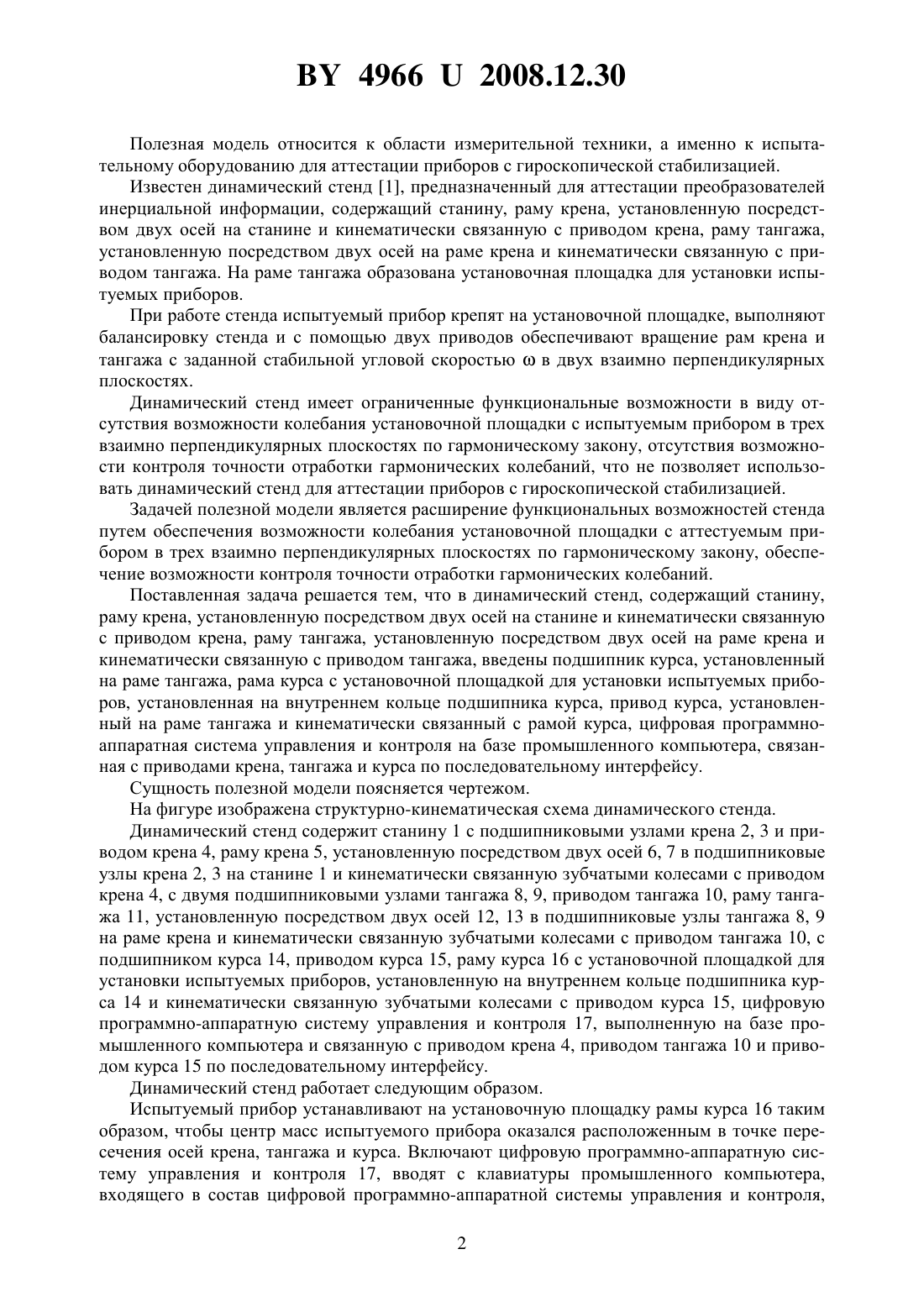 BY 4966 U 2008.12.30

Полезная модель относится к области измерительной техники, а именно к испытательному оборудованию для аттестации приборов с гироскопической стабилизацией.

Известен динамический стенд [1], предназначенный для аттестации преобразователей инерциальной информации, содержащий станину, раму крена, установленную посредством двух осей на станине и кинематически связанную с приводом крена, раму тангажа, установленную посредством двух осей на раме крена и кинематически связанную с приводом тангажа. На раме тангажа образована установочная площадка для установки испытуемых приборов.

При работе стенда испытуемый прибор крепят на установочной площадке, выполняют балансировку стенда и с помощью двух приводов обеспечивают вращение рам крена и тангажа с заданной стабильной угловой скоростью $\omega$ в двух взаимно перпендикулярных плоскостях.

Динамический стенд имеет ограниченные функциональные возможности в виду отсутствия возможности колебания установочной площадки с испытуемым прибором в трех взаимно перпендикулярных плоскостях по гармоническому закону, отсутствия возможности контроля точности отработки гармонических колебаний, что не позволяет использовать динамический стенд для аттестации приборов с гироскопической стабилизацией.

Задачей полезной модели является расширение функциональных возможностей стенда путем обеспечения возможности колебания установочной площадки с аттестуемым прибором в трех взаимно перпендикулярных плоскостях по гармоническому закону, обеспечение возможности контроля точности отработки гармонических колебаний.

Поставленная задача решается тем, что в динамический стенд, содержащий станину, раму крена, установленную посредством двух осей на станине и кинематически связанную с приводом крена, раму тангажа, установленную посредством двух осей на раме крена и кинематически связанную с приводом тангажа, введены подшипник курса, установленный на раме тангажа, рама курса с установочной площадкой для установки испытуемых приборов, установленная на внутреннем кольце подшипника курса, привод курса, установленный на раме тангажа и кинематически связанный с рамой курса, цифровая программно-аппаратная система управления и контроля на базе промышленного компьютера, связанная с приводами крена, тангажа и курса по последовательному интерфейсу.

Сущность полезной модели поясняется чертежом.

На фигуре изображена структурно-кинематическая схема динамического стенда.

Динамический стенд содержит станину 1 с подшипниковыми узлами крена 2, 3 и приводом крена 4, раму крена 5, установленную посредством двух осей 6, 7 в подшипниковые узлы крена 2, 3 на станине 1 и кинематически связанную зубчатыми колесами с приводом крена 4, с двумя подшипниковыми узлами тангажа 8, 9, приводом тангажа 10, раму тангажа 11, установленную посредством двух осей 12, 13 в подшипниковые узлы тангажа 8, 9 на раме крена и кинематически связанную зубчатыми колесами с приводом тангажа 10, с подшипником курса 14, приводом курса 15, раму курса 16 с установочной площадкой для установки испытуемых приборов, установленную на внутреннем кольце подшипника курса 14 и кинематически связанную зубчатыми колесами с приводом курса 15, цифровую программно-аппаратную систему управления и контроля 17, выполненную на базе промышленного компьютера и связанную с приводом крена 4, приводом тангажа 10 и приводом курса 15 по последовательному интерфейсу.

Динамический стенд работает следующим образом.

Испытуемый прибор устанавливают на установочную площадку рамы курса 16 таким образом, чтобы центр масс испытуемого прибора оказался расположенным в точке пересечения осей крена, тангажа и курса. Включают цифровую программно-аппаратную систему управления и контроля 17, вводят с клавиатуры промышленного компьютера, входящего в состав цифровой программно-аппаратной системы управления и контроля,

2